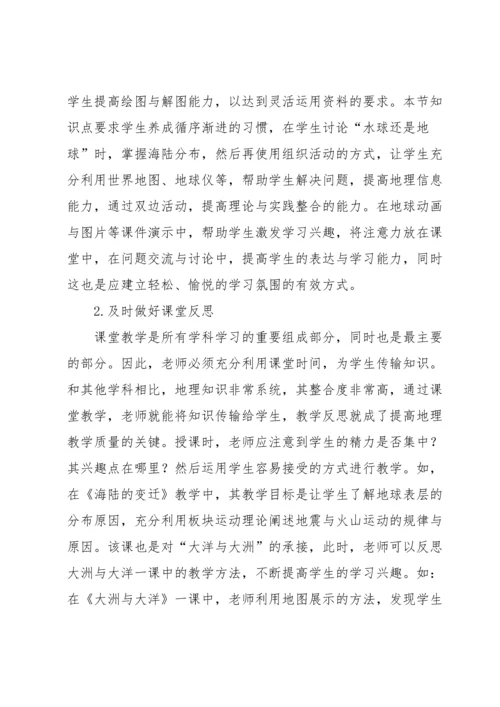 学生提高绘图与解图能力，以达到灵活运用资料的要求。本节知识点要求学生养成循序渐进的习惯，在学生讨论“水球还是地球”时，掌握海陆分布，然后再使用组织活动的方式，让学生充分利用世界地图、地球仪等，帮助学生解决问题，提高地理信息能力，通过双边活动，提高理论与实践整合的能力。在地球动画与图片等课件演示中，帮助学生激发学习兴趣，将注意力放在课堂中，在问题交流与讨论中，提高学生的表达与学习能力，同时这也是应建立轻松、愉悦的学习氛围的有效方式。

2.及时做好课堂反思

课堂教学是所有学科学习的重要组成部分，同时也是最主要的部分。因此，老师必须充分利用课堂时间，为学生传输知识。和其他学科相比，地理知识非常系统，其整合度非常高，通过课堂教学，老师就能将知识传输给学生，教学反思就成了提高地理教学质量的关键。授课时，老师应注意到学生的精力是否集中？其兴趣点在哪里？然后运用学生容易接受的方式进行教学。如，在《海陆的变迁》教学中，其教学目标是让学生了解地球表层的分布原因，充分利用板块运动理论阐述地震与火山运动的规律与原因。该课也是对“大洋与大洲”的承接，此时，老师可以反思大洲与大洋一课中的教学方法，不断提高学生的学习兴趣。如：在《大洲与大洋》一课中，老师利用地图展示的方法，发现学生